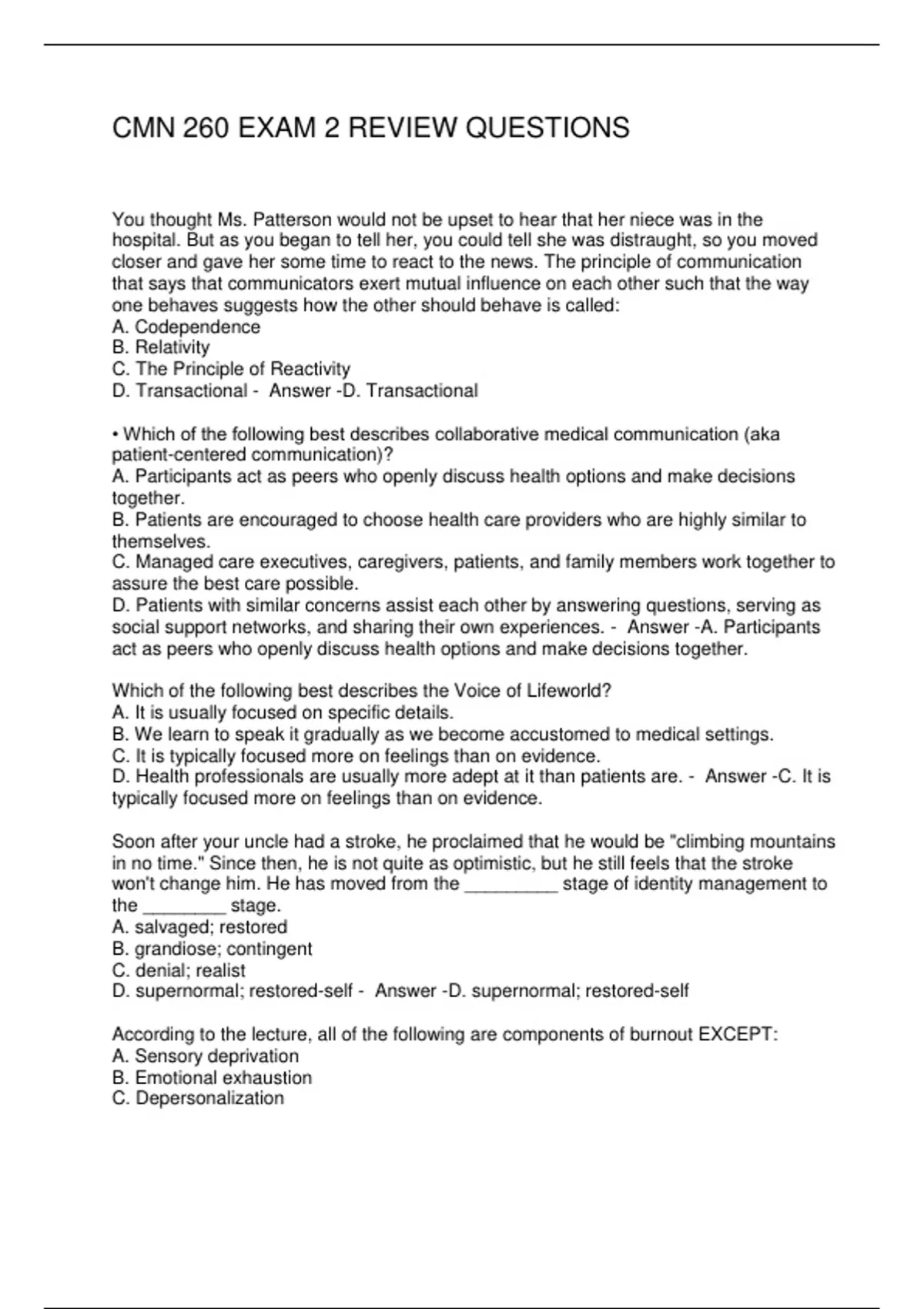 CMN 260 EXAM 2 REVIEW QUESTIONS

You thought Ms. Patterson would not be upset to hear that her niece was in the hospital. But as you began to tell her, you could tell she was distraught, so you moved closer and gave her some time to react to the news. The principle of communication that says that communicators exert mutual influence on each other such that the way one behaves suggests how the other should behave is called:
A. Codependence
B. Relativity
C. The Principle of Reactivity
D. Transactional - Answer -D. Transactional

• Which of the following best describes collaborative medical communication (aka patient-centered communication)?
A. Participants act as peers who openly discuss health options and make decisions together.
B. Patients are encouraged to choose health care providers who are highly similar to themselves.
C. Managed care executives, caregivers, patients, and family members work together to assure the best care possible.
D. Patients with similar concerns assist each other by answering questions, serving as social support networks, and sharing their own experiences. - Answer -A. Participants act as peers who openly discuss health options and make decisions together.

Which of the following best describes the Voice of Lifeworld?
A. It is usually focused on specific details.
B. We learn to speak it gradually as we become accustomed to medical settings.
C. It is typically focused more on feelings than on evidence.
D. Health professionals are usually more adept at it than patients are. - Answer -C. It is typically focused more on feelings than on evidence.

Soon after your uncle had a stroke, he proclaimed that he would be "climbing mountains in no time." Since then, he is not quite as optimistic, but he still feels that the stroke won't change him. He has moved from the _________ stage of identity management to the ________ stage.
A. salvaged; restored
B. grandiose; contingent
C. denial; realist
D. supernormal; restored-self - Answer -D. supernormal; restored-self

According to the lecture, all of the following are components of burnout EXCEPT:
A. Sensory deprivation
B. Emotional exhaustion
C. Depersonalization